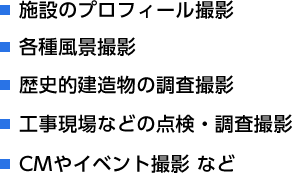 ■ 施設のプロフィール撮影

■ 各種風景撮影

■ 歴史的建造物の調査撮影

■ 工事現場などの点検・調査撮影

■ CMやイベント撮影 など